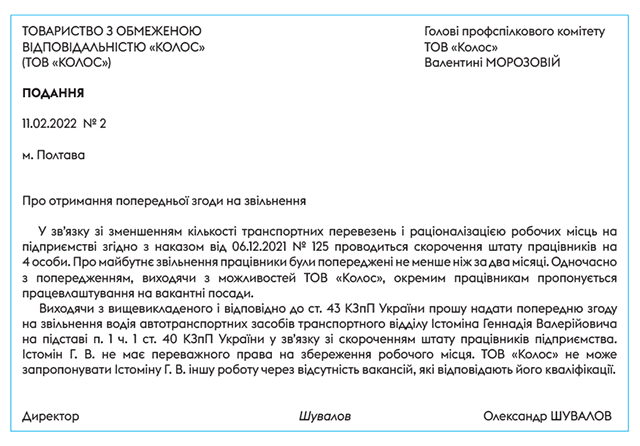 ТОВАРИСТВО З ОБМЕЖЕНОЮ ВІДПОВІДАЛЬНІСТЮ «КОЛОС» (ТОВ «КОЛОС»)

Голові профспілкового комітету ТОВ «Колос» Валентині МОРОЗОВІЙ

ПОДАННЯ

11.02.2022 № 2

м. Полтава

Про отримання попередньої згоди на звільнення

У зв'язку зі зменшенням кількості транспортних перевезень і раціоналізацією робочих місць на підприємстві згідно з наказом від 06.12.2021 № 125 проводиться скорочення штату працівників на 4 особи. Про майбутнє звільнення працівники були попереджені не менше ніж за два місяці. Одночасно з попередженням, виходячи з можливостей ТОВ «Колос», окремим працівникам пропонується працевлаштування на вакантні посади.

Виходячи з вищевикладеного і відповідно до ст. 43 КЗпП України прошу надати попередню згоду на звільнення водія автотранспортних засобів транспортного відділу Істоміна Геннадія Валерійовича на підставі п. 1 ч. 1 ст. 40 КЗпП України у зв'язку зі скороченням штату працівників підприємства. Істомін Г. В. не має переважного права на збереження робочого місця. ТОВ «Колос» не може запропонувати Істоміну Г. В. іншу роботу через відсутність вакансій, які відповідають його кваліфікації.

Директор

Шувалов

Олександр ШУВАЛОВ